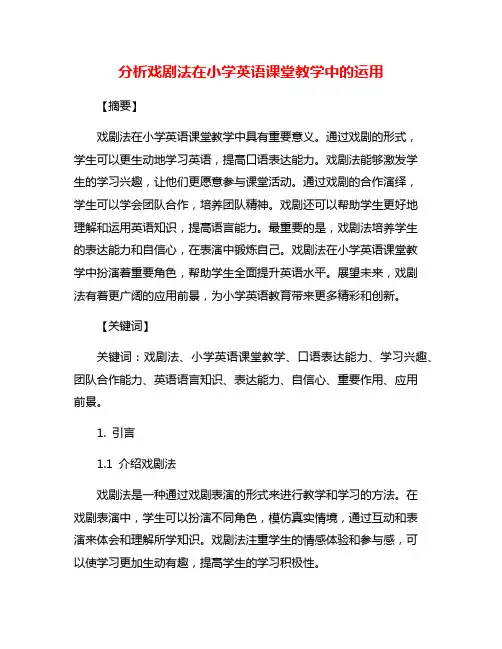 分析戏剧法在小学英语课堂教学中的运用

【摘要】

戏剧法在小学英语课堂教学中具有重要意义。通过戏剧的形式，学生可以更生动地学习英语，提高口语表达能力。戏剧法能够激发学生的学习兴趣，让他们更愿意参与课堂活动。通过戏剧的合作演绎，学生可以学会团队合作，培养团队精神。戏剧还可以帮助学生更好地理解和运用英语知识，提高语言能力。最重要的是，戏剧法培养学生的表达能力和自信心，在表演中锻炼自己。戏剧法在小学英语课堂教学中扮演着重要角色，帮助学生全面提升英语水平。展望未来，戏剧法有着更广阔的应用前景，为小学英语教育带来更多精彩和创新。

【关键词】

关键词：戏剧法、小学英语课堂教学、口语表达能力、学习兴趣、团队合作能力、英语语言知识、表达能力、自信心、重要作用、应用前景。

1. 引言

1.1 介绍戏剧法

戏剧法是一种通过戏剧表演的形式来进行教学和学习的方法。在戏剧表演中，学生可以扮演不同角色，模仿真实情境，通过互动和表演来体会和理解所学知识。戏剧法注重学生的情感体验和参与感，可以使学习更加生动有趣，提高学生的学习积极性。